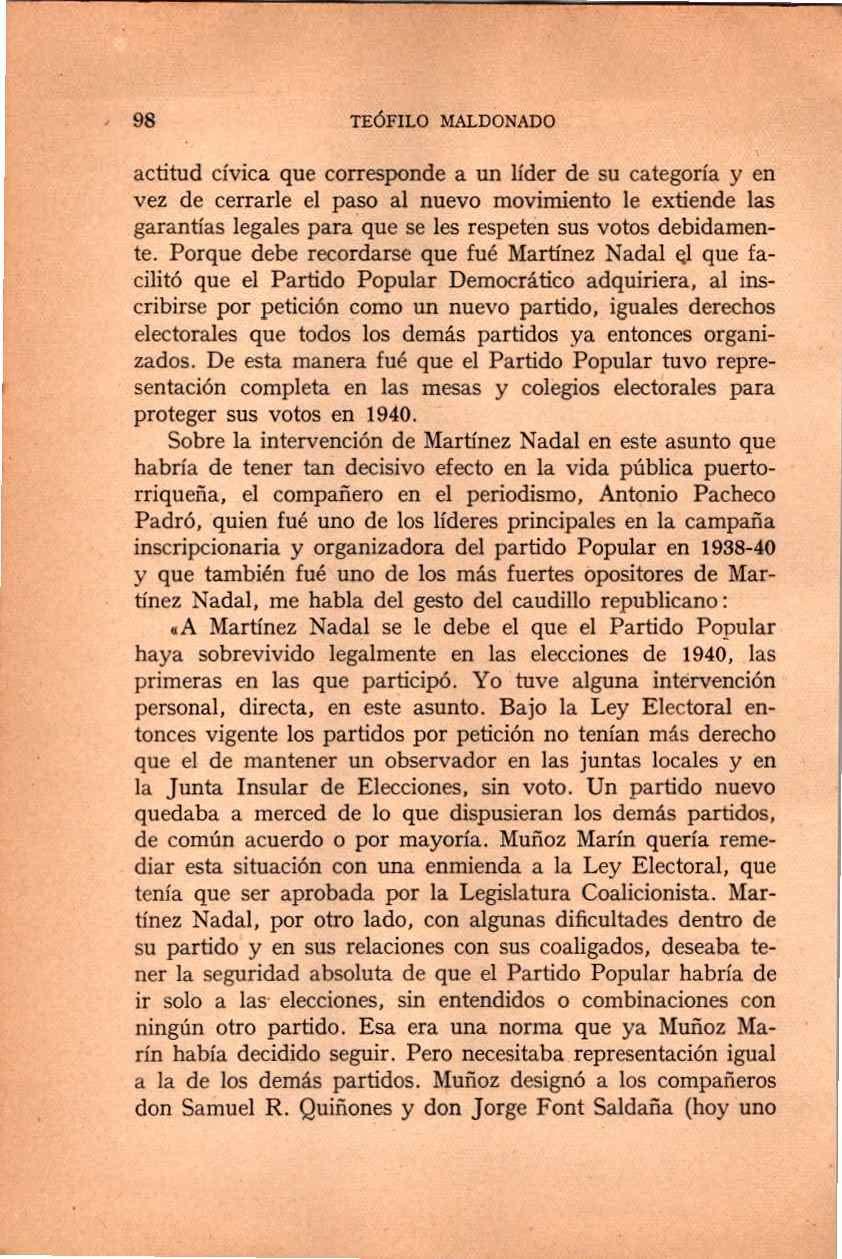 98 TEÓFILO MALDONADO

actitud cívica que corresponde a un líder de su categoría y en vez de cerrarle el paso al nuevo movimiento le extiende las garantías legales para que se les respeten sus votos debidamente. Porque debe recordarse que fué Martínez Nadal el que facilitó que el Partido Popular Democrático adquiriera, al inscribirse por petición como un nuevo partido, iguales derechos electorales que todos los demás partidos ya entonces organizados. De esta manera fué que el Partido Popular tuvo representación completa en las mesas y colegios electorales para proteger sus votos en 1940.

Sobre la intervención de Martínez Nadal en este asunto que habría de tener tan decisivo efecto en la vida pública puertorriqueña, el compañero en el periodismo, Antonio Pacheco Padró, quien fué uno de los líderes principales en la campaña inscripcionaria y organizadora del partido Popular en 1938-40 y que también fué uno de los más fuertes opositores de Martínez Nadal, me habla del gesto del caudillo republicano:

«A Martínez Nadal se le debe el que el Partido Popular haya sobrevivido legalmente en las elecciones de 1940, las primeras en las que participó. Yo tuve alguna intervención personal, directa, en este asunto. Bajo la Ley Electoral entonces vigente los partidos por petición no tenían más derecho que el de mantener un observador en las juntas locales y en la Junta Insular de Elecciones, sin voto. Un partido nuevo quedaba a merced de lo que dispusieran los demás partidos, de común acuerdo o por mayoría. Muñoz Marín quería remediar esta situación con una enmienda a la Ley Electoral, que tenía que ser aprobada por la Legislatura Coalicionista. Martínez Nadal, por otro lado, con algunas dificultades dentro de su partido y en sus relaciones con sus coaligados, deseaba tener la seguridad absoluta de que el Partido Popular habría de ir solo a las elecciones, sin entendidos o combinaciones con ningún otro partido. Esa era una norma que ya Muñoz Marín había decidido seguir. Pero necesitaba representación igual a la de los demás partidos. Muñoz designó a los compañeros don Samuel R. Quiñones y don Jorge Font Saldaña (hoy uno